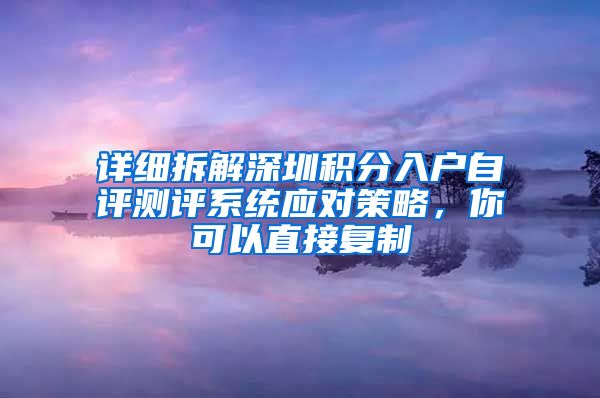 详细拆解深圳积分入户自评测评系统应对策略，你可以直接复制